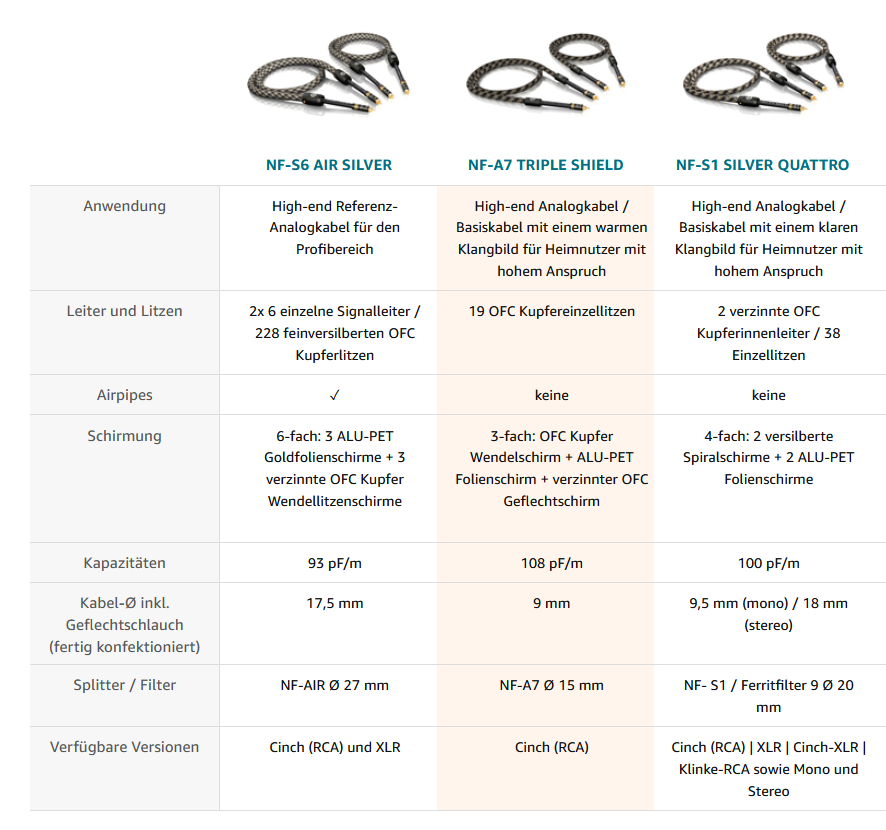 | | NF-S6 AIR SILVER | NF-A7 TRIPLE SHIELD | NF-S1 SILVER QUATTRO |
|---|---|---|---|
| Anwendung | High-end Referenz-Analogkabel für den Profibereich | High-end Analogkabel / Basiskabel mit einem warmen Klangbild für Heimnutzer mit hohem Anspruch | High-end Analogkabel / Basiskabel mit einem klaren Klangbild für Heimnutzer mit hohem Anspruch |
| Leiter und Litzen | 2x 6 einzelne Signalleiter / 228 feinversilberten OFC Kupferlitzen | 19 OFC Kupfereinzellitzen | 2 verzinnte OFC Kupferinnenleiter / 38 Einzellitzen |
| Airpipes | ✓ | keine | keine |
| Schirmung | 6-fach: 3 ALU-PET Goldfolienschirme + 3 verzinnte OFC Kupfer Wendellitzenschirme | 3-fach: OFC Kupfer Wendelschirm + ALU-PET Folienschirm + verzinnter OFC Geflechtschirm | 4-fach: 2 versilberte Spiralschirme + 2 ALU-PET Folienschirme |
| Kapazitäten | 93 pF/m | 108 pF/m | 100 pF/m |
| Kabel-Ø inkl. Geflechtschlauch (fertig konfektioniert) | 17,5 mm | 9 mm | 9,5 mm (mono) / 18 mm (stereo) |
| Splitter / Filter | NF-AIR Ø 27 mm | NF-A7 Ø 15 mm | NF- S1 / Ferritfilter 9 Ø 20 mm |
| Verfügbare Versionen | Cinch (RCA) und XLR | Cinch (RCA) | Cinch (RCA) \| XLR \| Cinch-XLR \| Klinke-RCA sowie Mono und Stereo |